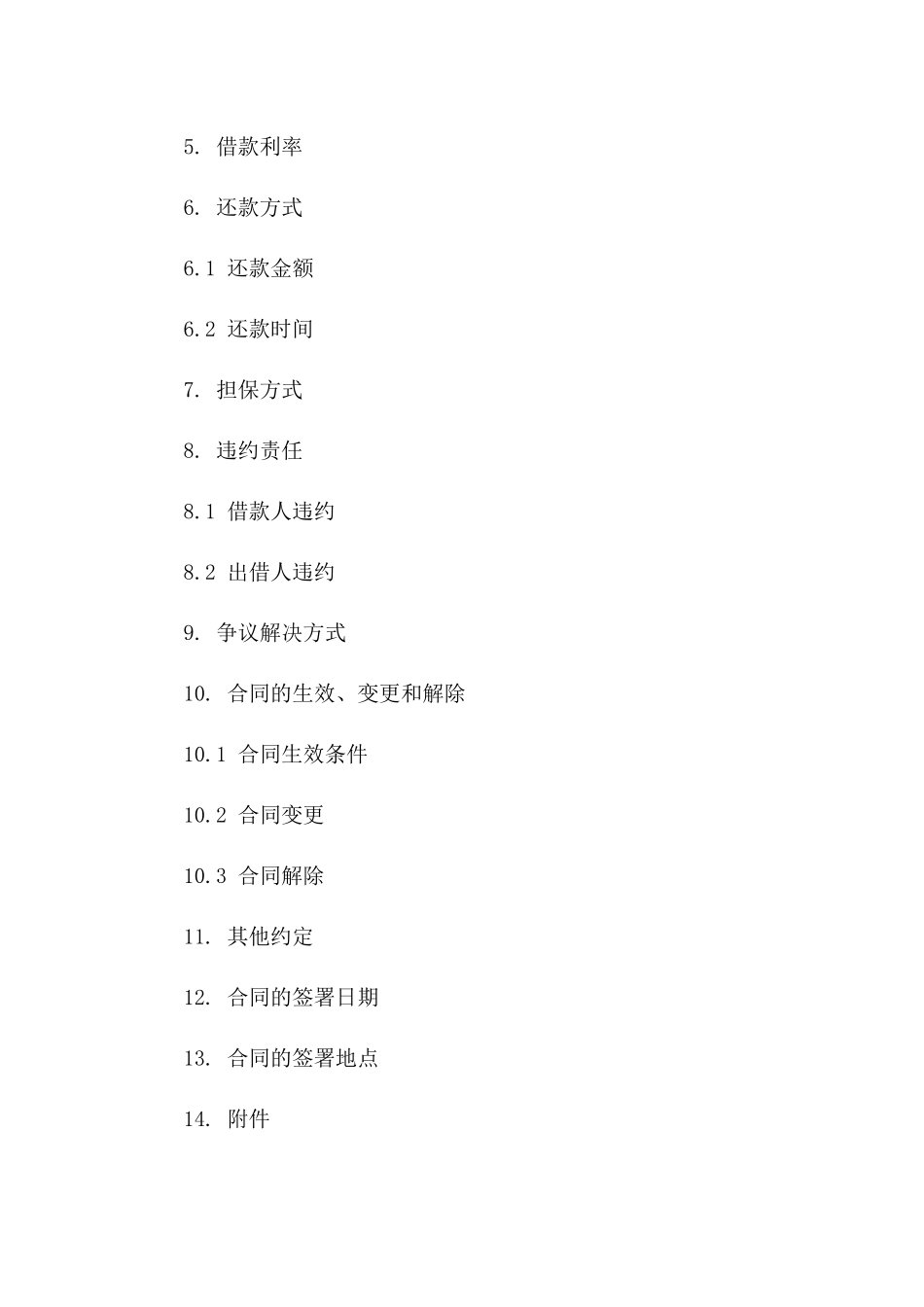 5. 借款利率

6. 还款方式

6.1 还款金额

6.2 还款时间

7. 担保方式

8. 违约责任

8.1 借款人违约

8.2 出借人违约

9. 争议解决方式

10. 合同的生效、变更和解除

10.1 合同生效条件

10.2 合同变更

10.3 合同解除

11. 其他约定

12. 合同的签署日期

13. 合同的签署地点

14. 附件